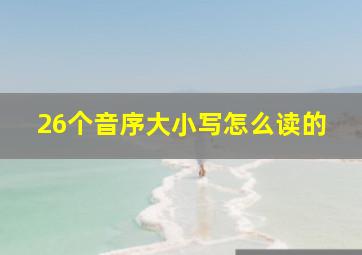 26个音序大小写怎么读的